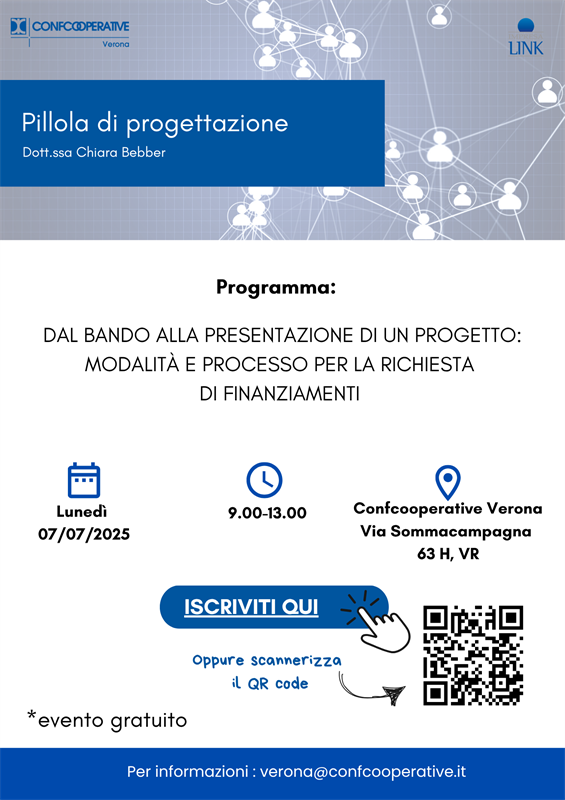 CONFCOOPERATIVE
Verona

LINK

Pillola di progettazione
Dott.ssa Chiara Bebber

Programma:

DAL BANDO ALLA PRESENTAZIONE DI UN PROGETTO: MODALITÀ E PROCESSO PER LA RICHIESTA DI FINANZIAMENTI

Lunedì
07/07/2025

9.00-13.00

Confcooperative Verona
Via Sommacampagna
63 H, VR

ISCRIVITI QUI

Oppure scannerizza il QR code

*evento gratuito

Per informazioni : verona@confcooperative.it